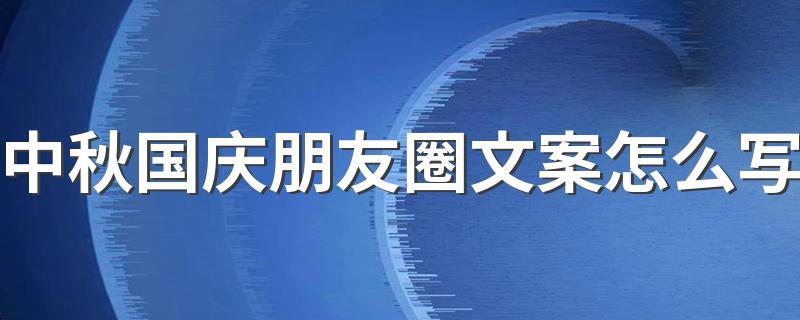 中秋国庆朋友圈文案怎么写